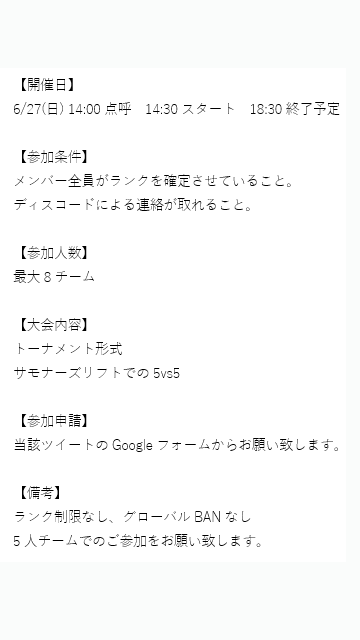 【開催日】
6/27(日) 14:00 点呼　14:30 スタート　18:30 終了予定

【参加条件】
メンバー全員がランクを確定させていること。
ディスコードによる連絡が取れること。

【参加人数】
最大 8 チーム

【大会内容】
トーナメント形式
サモナーズリフトでの 5vs5

【参加申請】
当該ツイートの Google フォームからお願い致します。

【備考】
ランク制限なし、グローバル BAN なし
5 人チームでのご参加をお願い致します。